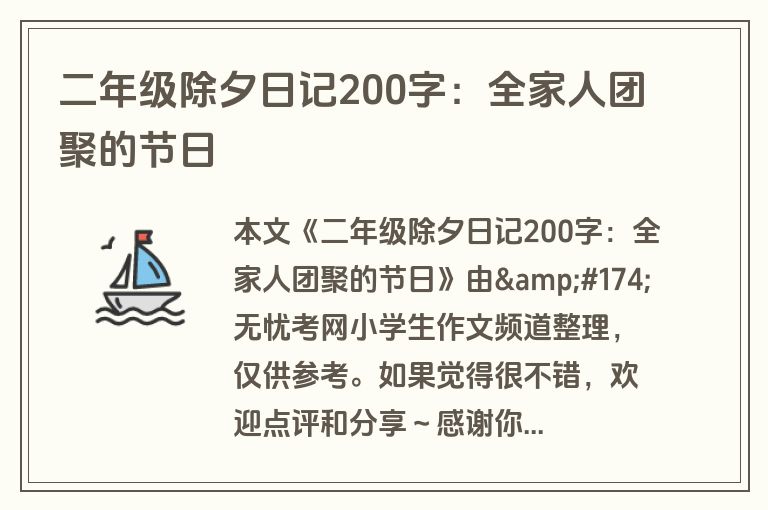 二年级除夕日记200字：全家人团聚的节日

本文《二年级除夕日记200字：全家人团聚的节日》由&amp;#174;无忧考网小学生作文频道整理，仅供参考。如果觉得很不错，欢迎点评和分享～感谢你...